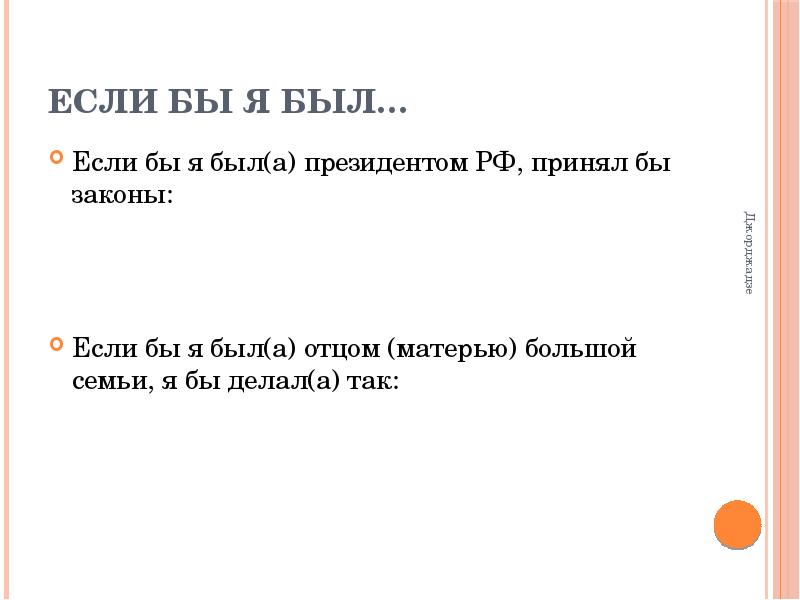 ЕСЛИ БЫ Я БЫЛ…

• Если бы я был(а) президентом РФ, принял бы законы:

• Если бы я был(а) отцом (матерью) большой семьи, я бы делал(а) так:

Джорджадзе